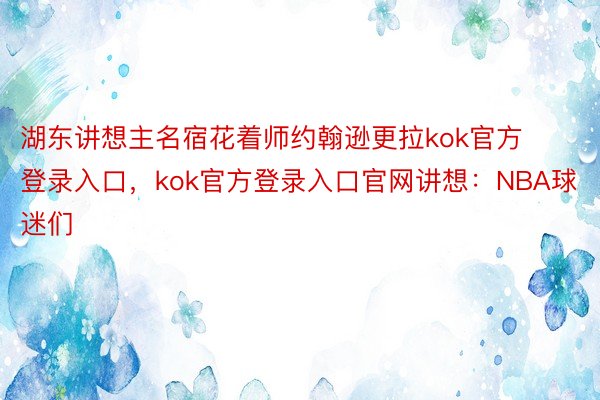 湖东讲想主名宿花着师约翰逊更拉kok官方登录入口，kok官方登录入口官网讲想：NBA球迷们